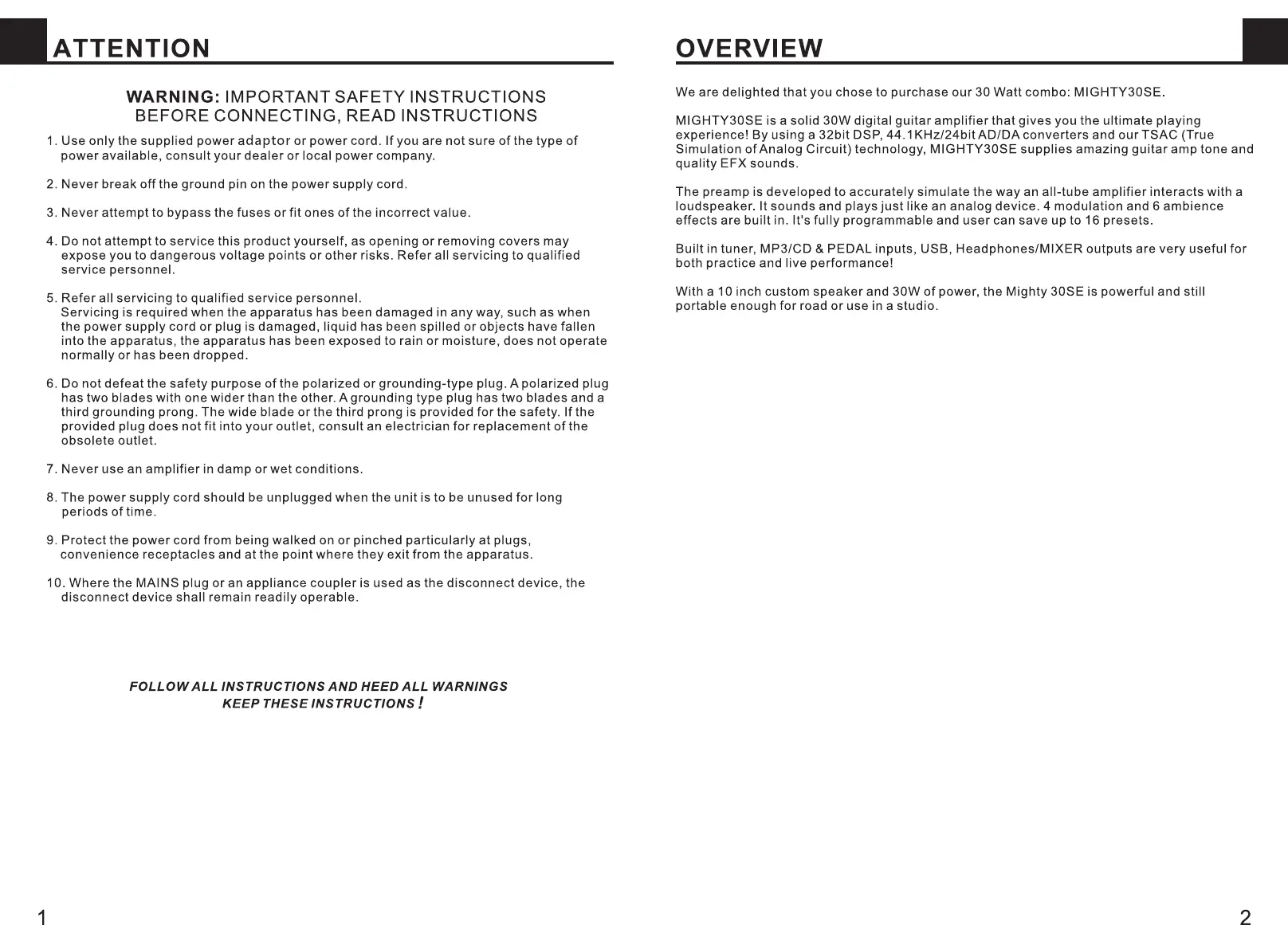 ATTENTION

WARNING: IMPORTANT SAFETY INSTRUCTIONS
BEFORE CONNECTING, READ INSTRUCTIONS

1. Use only the supplied power adaptor or power cord. If you are not sure of the type of power available, consult your dealer or local power company.

2. Never break off the ground pin on the power supply cord.

3. Never attempt to bypass the fuses or fit ones of the incorrect value.

4. Do not attempt to service this product yourself, as opening or removing covers may expose you to dangerous voltage points or other risks. Refer all servicing to qualified service personnel.

5. Refer all servicing to qualified service personnel.
Servicing is required when the apparatus has been damaged in any way, such as when the power supply cord or plug is damaged, liquid has been spilled or objects have fallen into the apparatus, the apparatus has been exposed to rain or moisture, does not operate normally or has been dropped.

6. Do not defeat the safety purpose of the polarized or grounding-type plug. A polarized plug has two blades with one wider than the other. A grounding type plug has two blades and a third grounding prong. The wide blade or the third prong is provided for the safety. If the provided plug does not fit into your outlet, consult an electrician for replacement of the obsolete outlet.

7. Never use an amplifier in damp or wet conditions.

8. The power supply cord should be unplugged when the unit is to be unused for long periods of time.

9. Protect the power cord from being walked on or pinched particularly at plugs, convenience receptacles and at the point where they exit from the apparatus.

10. Where the MAINS plug or an appliance coupler is used as the disconnect device, the disconnect device shall remain readily operable.

FOLLOW ALL INSTRUCTIONS AND HEED ALL WARNINGS
KEEP THESE INSTRUCTIONS !

1

OVERVIEW

We are delighted that you chose to purchase our 30 Watt combo: MIGHTY30SE.

MIGHTY30SE is a solid 30W digital guitar amplifier that gives you the ultimate playing experience! By using a 32bit DSP, 44.1KHz/24bit AD/DA converters and our TSAC (True Simulation of Analog Circuit) technology, MIGHTY30SE supplies amazing guitar amp tone and quality EFX sounds.

The preamp is developed to accurately simulate the way an all-tube amplifier interacts with a loudspeaker. It sounds and plays just like an analog device. 4 modulation and 6 ambience effects are built in. It's fully programmable and user can save up to 16 presets.

Built in tuner, MP3/CD & PEDAL inputs, USB, Headphones/MIXER outputs are very useful for both practice and live performance!

With a 10 inch custom speaker and 30W of power, the Mighty 30SE is powerful and still portable enough for road or use in a studio.

2